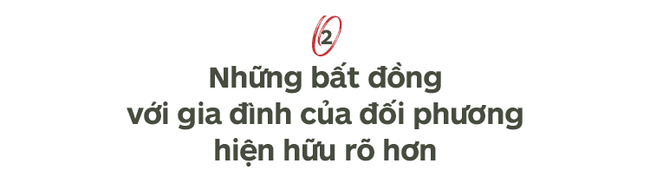 2

Những bất đồng với gia đình của đối phương hiện hữu rõ hơn